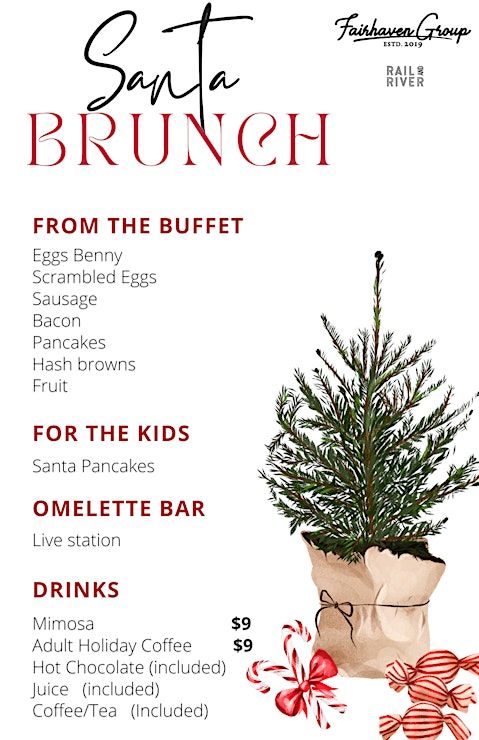 Santa
BRUNCH

Fairhaven Group
ESTD. 2019

RAIL AND RIVER

FROM THE BUFFET
Eggs Benny
Scrambled Eggs
Sausage
Bacon
Pancakes
Hash browns
Fruit

FOR THE KIDS
Santa Pancakes

OMELETTE BAR
Live station

DRINKS
Mimosa $9
Adult Holiday Coffee $9
Hot Chocolate (included)
Juice (included)
Coffee/Tea (Included)